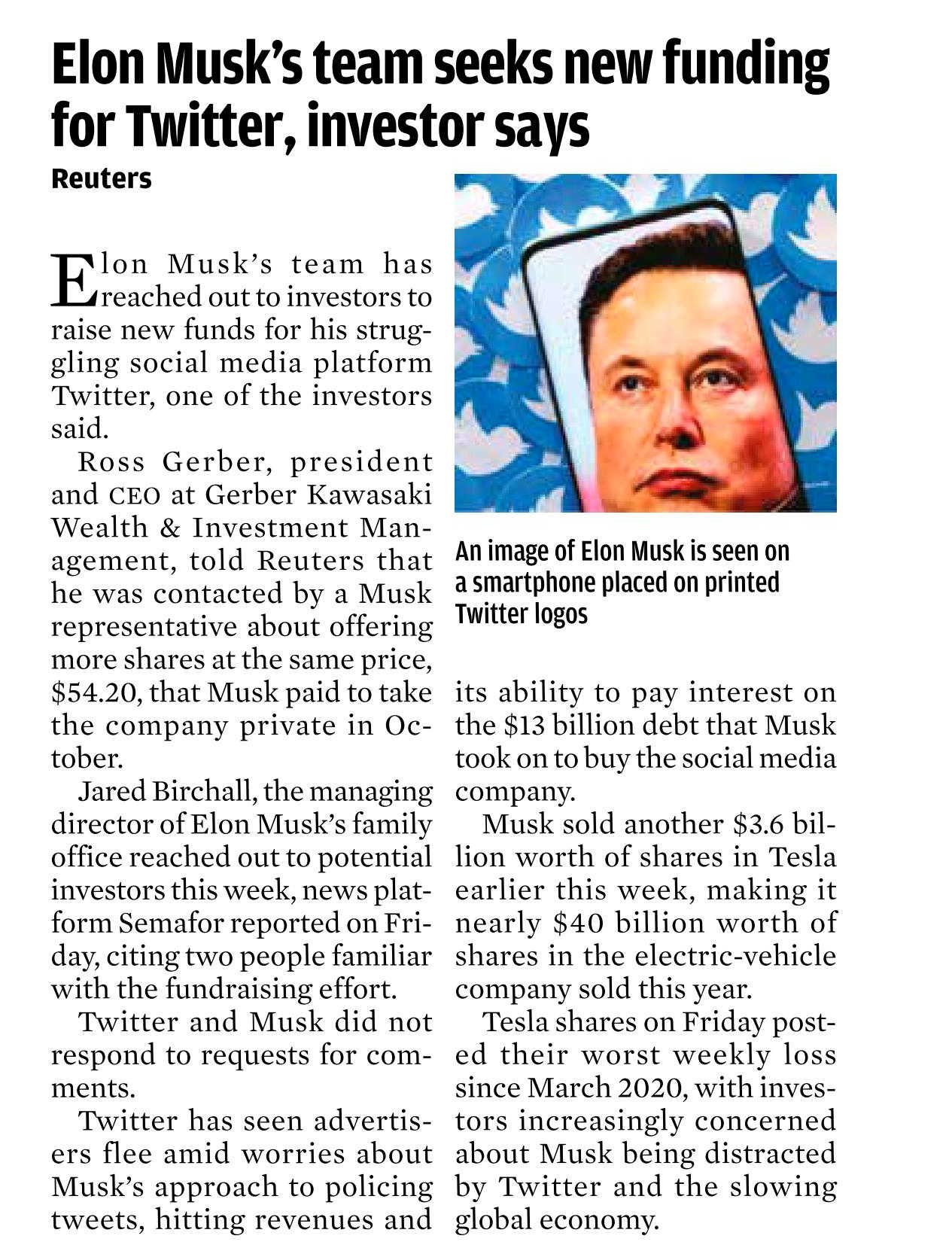 Elon Musk's team seeks new funding for Twitter, investor says

Reuters

Elon Musk's team has reached out to investors to raise new funds for his struggling social media platform Twitter, one of the investors said.

Ross Gerber, president and CEO at Gerber Kawasaki Wealth & Investment Management, told Reuters that he was contacted by a Musk representative about offering more shares at the same price, \$54.20, that Musk paid to take the company private in October.

Jared Birchall, the managing director of Elon Musk's family office reached out to potential investors this week, news platform Semafor reported on Friday, citing two people familiar with the fundraising effort.

Twitter and Musk did not respond to requests for comments.

Twitter has seen advertisers flee amid worries about Musk's approach to policing tweets, hitting revenues and its ability to pay interest on the \$13 billion debt that Musk took on to buy the social media company.

Musk sold another \$3.6 billion worth of shares in Tesla earlier this week, making it nearly \$40 billion worth of shares in the electric-vehicle company sold this year.

Tesla shares on Friday posted their worst weekly loss since March 2020, with investors increasingly concerned about Musk being distracted by Twitter and the slowing global economy.

An image of Elon Musk is seen on a smartphone placed on printed Twitter logos